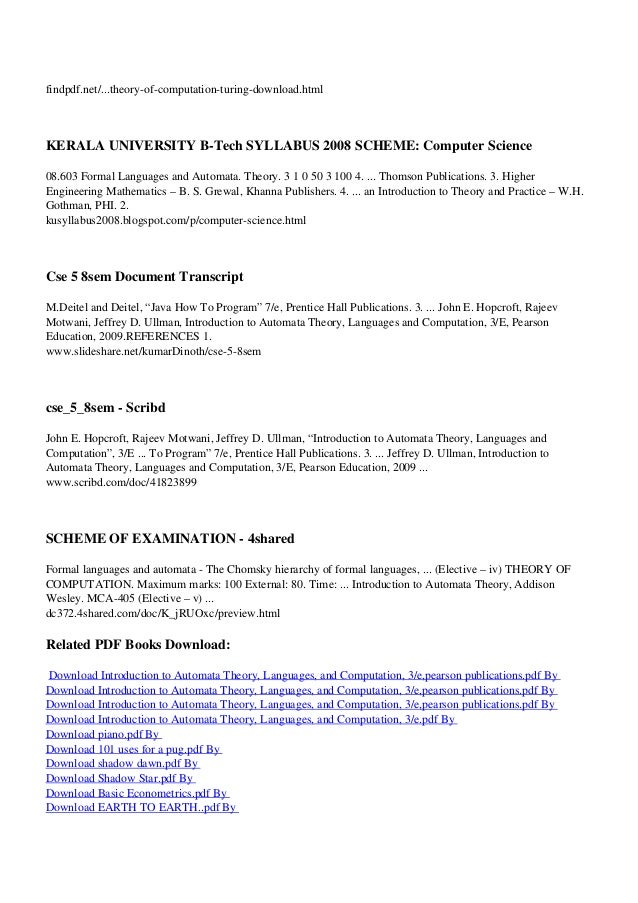 findpdf.net/...theory-of-computation-turing-download.html

KERALA UNIVERSITY B-Tech SYLLABUS 2008 SCHEME: Computer Science

08.603 Formal Languages and Automata. Theory. 3 1 0 50 3 100 4. ... Thomson Publications. 3. Higher Engineering Mathematics – B. S. Grewal, Khanna Publishers. 4. ... an Introduction to Theory and Practice – W.H. Gothman, PHI. 2.
kusyllabus2008.blogspot.com/p/computer-science.html

Cse 5 8sem Document Transcript

M.Deitel and Deitel, “Java How To Program” 7/e, Prentice Hall Publications. 3. ... John E. Hopcroft, Rajeev Motwani, Jeffrey D. Ullman, Introduction to Automata Theory, Languages and Computation, 3/E, Pearson Education, 2009.REFERENCES 1.
www.slideshare.net/kumarDinoth/cse-5-8sem

cse_5_8sem - Scribd

John E. Hopcroft, Rajeev Motwani, Jeffrey D. Ullman, “Introduction to Automata Theory, Languages and Computation”, 3/E ... To Program” 7/e, Prentice Hall Publications. 3. ... Jeffrey D. Ullman, Introduction to Automata Theory, Languages and Computation, 3/E, Pearson Education, 2009 ...
www.scribd.com/doc/41823899

SCHEME OF EXAMINATION - 4shared

Formal languages and automata - The Chomsky hierarchy of formal languages, ... (Elective – iv) THEORY OF COMPUTATION. Maximum marks: 100 External: 80. Time: ... Introduction to Automata Theory, Addison Wesley. MCA-405 (Elective – v) ...
dc372.4shared.com/doc/K_jRUOxc/preview.html

Related PDF Books Download:

Download Introduction to Automata Theory, Languages, and Computation, 3/e,pearson publications.pdf By
Download Introduction to Automata Theory, Languages, and Computation, 3/e,pearson publications.pdf By
Download Introduction to Automata Theory, Languages, and Computation, 3/e,pearson publications.pdf By
Download Introduction to Automata Theory, Languages, and Computation, 3/e.pdf By
Download piano.pdf By
Download 101 uses for a pug.pdf By
Download shadow dawn.pdf By
Download Shadow Star.pdf By
Download Basic Econometrics.pdf By
Download EARTH TO EARTH..pdf By